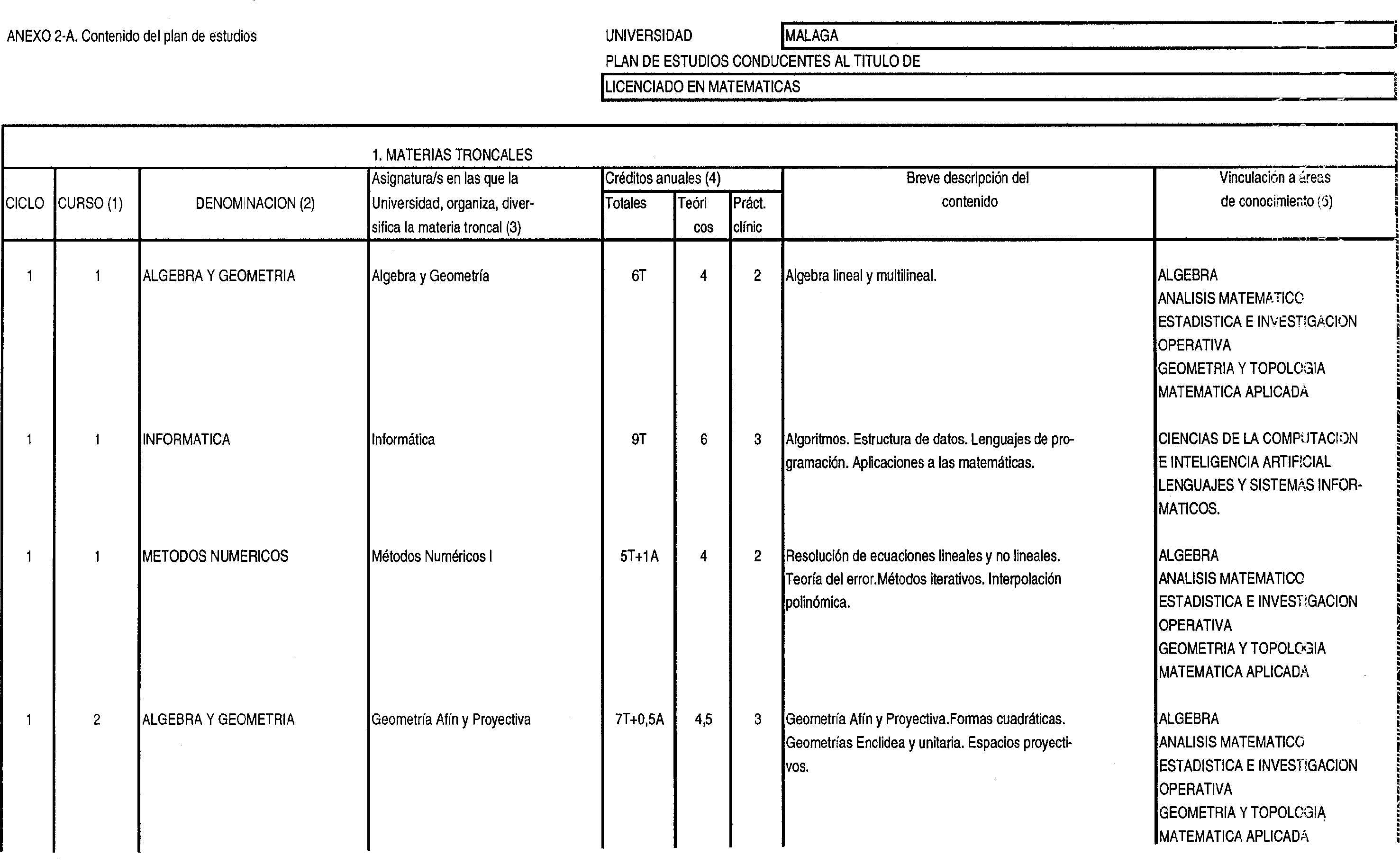 ANEXO 2-A. Contenido del plan de estudios

UNIVERSIDAD MALAGA

PLAN DE ESTUDIOS CONDUCENTES AL TITULO DE

LICENCIADO EN MATEMATICAS

1. MATERIAS TRONCALES

| CICLO | CURSO (1) | DENOMINACION (2) | Asignatura/s en las que la Universidad, organiza, diversifica la materia troncal (3) | Créditos anuales (4) Totales | Teóricos | Práct. clínic | Breve descripción del contenido | Vinculación a áreas de conocimiento (5) |
|---|---|---|---|---|---|---|---|---|
| 1 | 1 | ALGEBRA Y GEOMETRIA | Algebra y Geometría | 6T | 4 | 2 | Algebra lineal y multilineal. | ALGEBRA ANALISIS MATEMATICO ESTADISTICA E INVESTIGACION OPERATIVA GEOMETRIA Y TOPOLOGIA MATEMATICA APLICADA |
| 1 | 1 | INFORMATICA | Informática | 9T | 6 | 3 | Algoritmos. Estructura de datos. Lenguajes de programación. Aplicaciones a las matemáticas. | CIENCIAS DE LA COMPUTACION E INTELIGENCIA ARTIFICIAL LENGUAJES Y SISTEMAS INFORMATICOS. |
| 1 | 1 | METODOS NUMERICOS | Métodos Numéricos I | 5T+1A | 4 | 2 | Resolución de ecuaciones lineales y no lineales. Teoría del error.Métodos iterativos. Interpolación polinómica. | ALGEBRA ANALISIS MATEMATICO ESTADISTICA E INVESTIGACION OPERATIVA GEOMETRIA Y TOPOLOGIA MATEMATICA APLICADA |
| 1 | 2 | ALGEBRA Y GEOMETRIA | Geometría Afín y Proyectiva | 7T+0,5A | 4,5 | 3 | Geometría Afín y Proyectiva.Formas cuadráticas. Geometrías Enclidea y unitaria. Espacios proyectivos. | ALGEBRA ANALISIS MATEMATICO ESTADISTICA E INVESTIGACION OPERATIVA GEOMETRIA Y TOPOLOGIA MATEMATICA APLICADA |